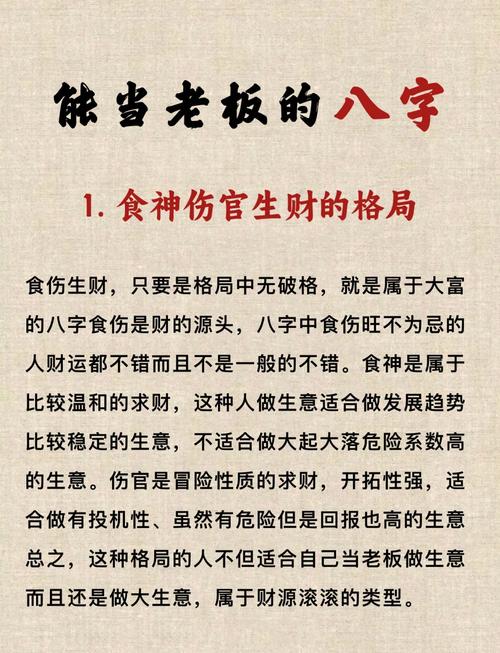 能当老板的八字

1. 食神伤官生财的格局

食伤生财，只要是格局中无破格，就是属于大富的八字食伤是财的源头，八字中食伤旺不为忌的人财运都不错而且不是一般的不错。食神是属于比较温和的求财，这种人做生意适合做发展趋势比较稳定的生意，不适合做大起大落危险系数高的生意。伤官是冒险性质的求财，开拓性强，适合做有投机性、虽然有危险但是回报也高的生意总之，这种格局的人不但适合自己当老板做生意而且还是做大生意，属于财源滚滚的类型。